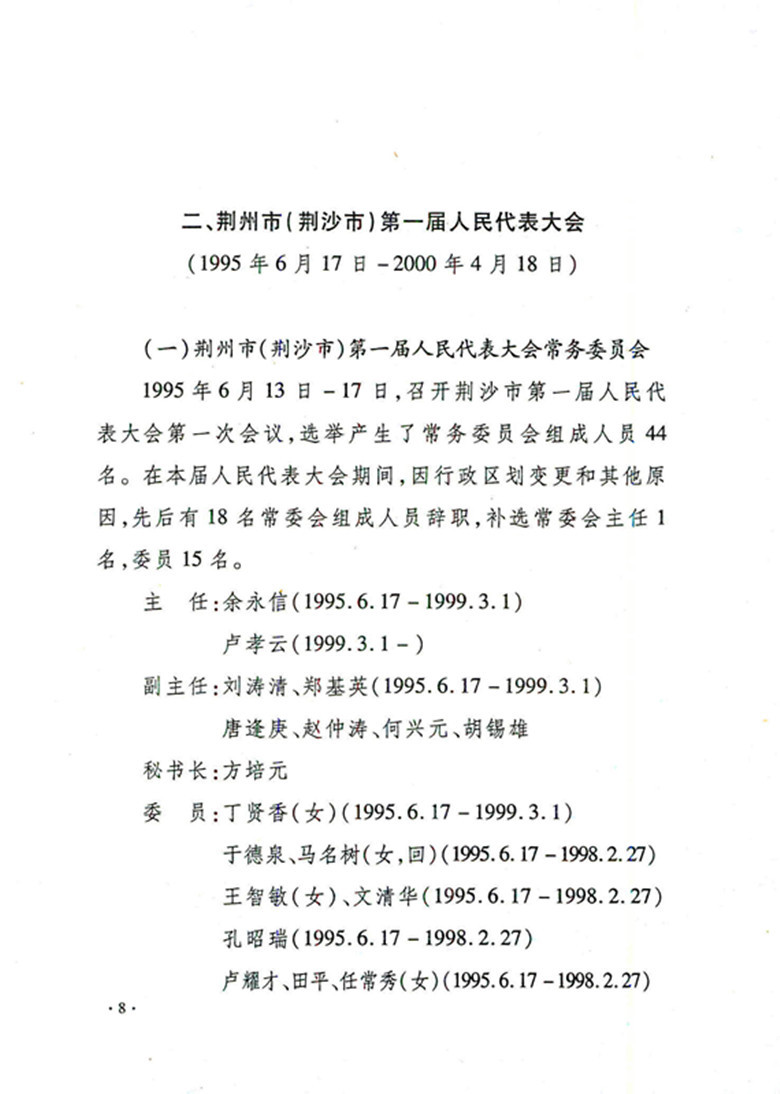 二、荆州市（荆沙市）第一届人民代表大会
（1995年6月17日－2000年4月18日）

（一）荆州市（荆沙市）第一届人民代表大会常务委员会

1995年6月13日－17日，召开荆沙市第一届人民代表大会第一次会议，选举产生了常务委员会组成人员44名。在本届人民代表大会期间，因行政区划变更和其他原因，先后有18名常委会组成人员辞职，补选常委会主任1名，委员15名。

主　任：余永信（1995.6.17－1999.3.1）
卢孝云（1999.3.1－）
副主任：刘涛清、郑基英（1995.6.17－1999.3.1）
唐逢庚、赵仲涛、何兴元、胡锡雄
秘书长：方培元
委　员：丁贤香（女）（1995.6.17－1999.3.1）
于德泉、马名树（女，回）（1995.6.17－1998.2.27）
王智敏（女）、文清华（1995.6.17－1998.2.27）
孔昭瑞（1995.6.17－1998.2.27）
卢耀才、田平、任常秀（女）（1995.6.17－1998.2.27）

·8·